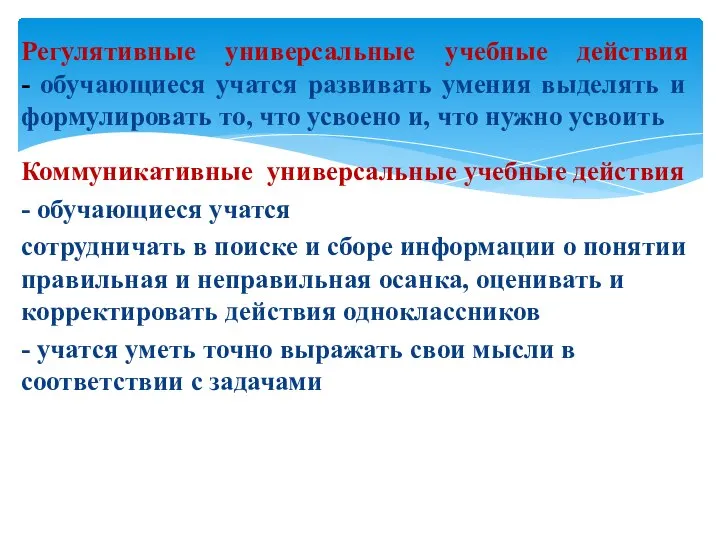 Регулятивные универсальные учебные действия - обучающиеся учатся развивать умения выделять и формулировать то, что усвоено и, что нужно усвоить

Коммуникативные универсальные учебные действия

- обучающиеся учатся

сотрудничать в поиске и сборе информации о понятии правильная и неправильная осанка, оценивать и корректировать действия одноклассников

- учатся уметь точно выражать свои мысли в соответствии с задачами